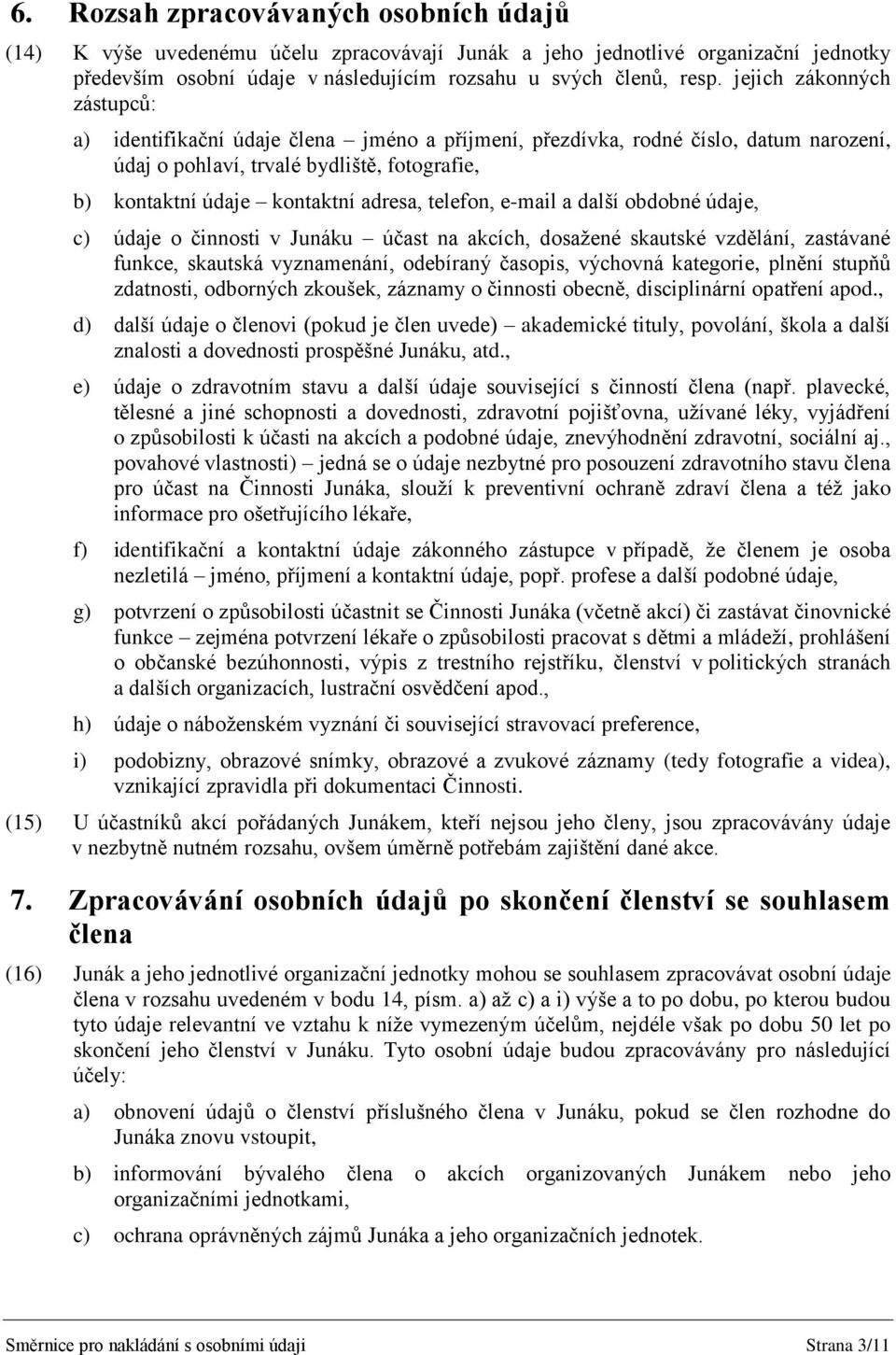 6. Rozsah zpracovávaných osobních údajů

(14) K výše uvedenému účelu zpracovávají Junák a jeho jednotlivé organizační jednotky především osobní údaje v následujícím rozsahu u svých členů, resp. jejich zákonných zástupců:

a) identifikační údaje člena – jméno a příjmení, přezdívka, rodné číslo, datum narození, údaj o pohlaví, trvalé bydliště, fotografie,

b) kontaktní údaje – kontaktní adresa, telefon, e-mail a další obdobné údaje,

c) údaje o činnosti v Junáku – účast na akcích, dosažené skautské vzdělání, zastávané funkce, skautská vyznamenání, odebíraný časopis, výchovná kategorie, plnění stupňů zdatnosti, odborných zkoušek, záznamy o činnosti obecně, disciplinární opatření apod.,

d) další údaje o členovi (pokud je člen uvede) – akademické tituly, povolání, škola a další znalosti a dovednosti prospěšné Junáku, atd.,

e) údaje o zdravotním stavu a další údaje související s činností člena (např. plavecké, tělesné a jiné schopnosti a dovednosti, zdravotní pojišťovna, užívané léky, vyjádření o způsobilosti k účasti na akcích a podobné údaje, znevýhodnění zdravotní, sociální aj., povahové vlastnosti) – jedná se o údaje nezbytné pro posouzení zdravotního stavu člena pro účast na Činnosti Junáka, slouží k preventivní ochraně zdraví člena a též jako informace pro ošetřujícího lékaře,

f) identifikační a kontaktní údaje zákonného zástupce v případě, že členem je osoba nezletilá – jméno, příjmení a kontaktní údaje, popř. profese a další podobné údaje,

g) potvrzení o způsobilosti účastnit se Činnosti Junáka (včetně akcí) či zastávat činovnické funkce – zejména potvrzení lékaře o způsobilosti pracovat s dětmi a mládeží, prohlášení o občanské bezúhonnosti, výpis z trestního rejstříku, členství v politických stranách a dalších organizacích, lustrační osvědčení apod.,

h) údaje o náboženském vyznání či související stravovací preference,

i) podobizny, obrazové snímky, obrazové a zvukové záznamy (tedy fotografie a videa), vznikající zpravidla při dokumentaci Činnosti.

(15) U účastníků akcí pořádaných Junákem, kteří nejsou jeho členy, jsou zpracovávány údaje v nezbytně nutném rozsahu, ovšem úměrně potřebám zajištění dané akce.

7. Zpracovávání osobních údajů po skončení členství se souhlasem člena

(16) Junák a jeho jednotlivé organizační jednotky mohou se souhlasem zpracovávat osobní údaje člena v rozsahu uvedeném v bodu 14, písm. a) až c) a i) výše a to po dobu, po kterou budou tyto údaje relevantní ve vztahu k níže vymezeným účelům, nejdéle však po dobu 50 let po skončení jeho členství v Junáku. Tyto osobní údaje budou zpracovávány pro následující účely:

a) obnovení údajů o členství příslušného člena v Junáku, pokud se člen rozhodne do Junáka znovu vstoupit,

b) informování bývalého člena o akcích organizovaných Junákem nebo jeho organizačními jednotkami,

c) ochrana oprávněných zájmů Junáka a jeho organizačních jednotek.

Směrnice pro nakládání s osobními údaji Strana 3/11